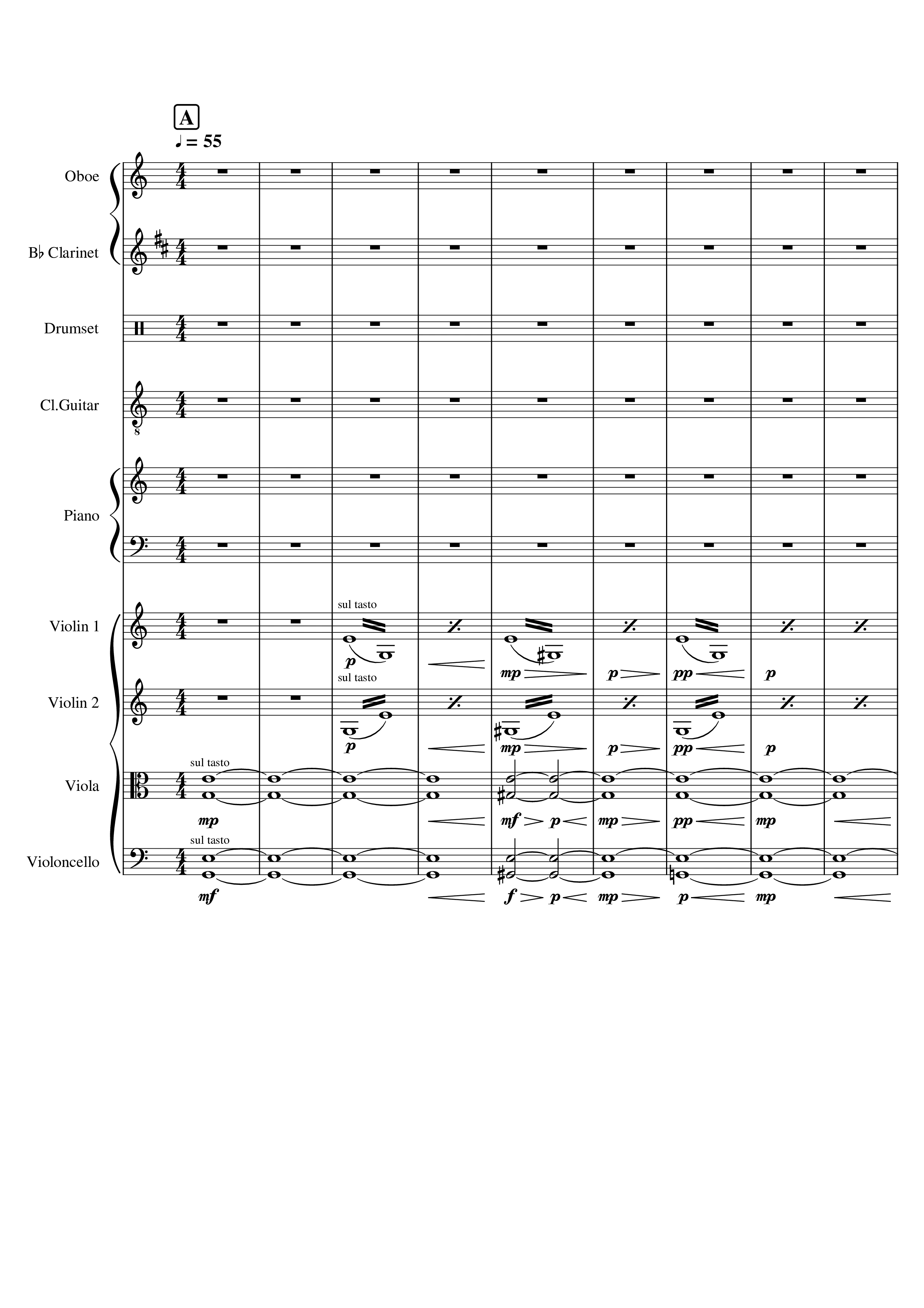 A
♩ = 55

Oboe

B♭ Clarinet

Drumset

Cl.Guitar

Piano

Violin 1
sul tasto
p
mp
p
pp
p

Violin 2
sul tasto
p
mp
p
pp
p

Viola
sul tasto
mp
mf p
mp
pp
mp

Violoncello
sul tasto
mf
f p
mp
p
mp